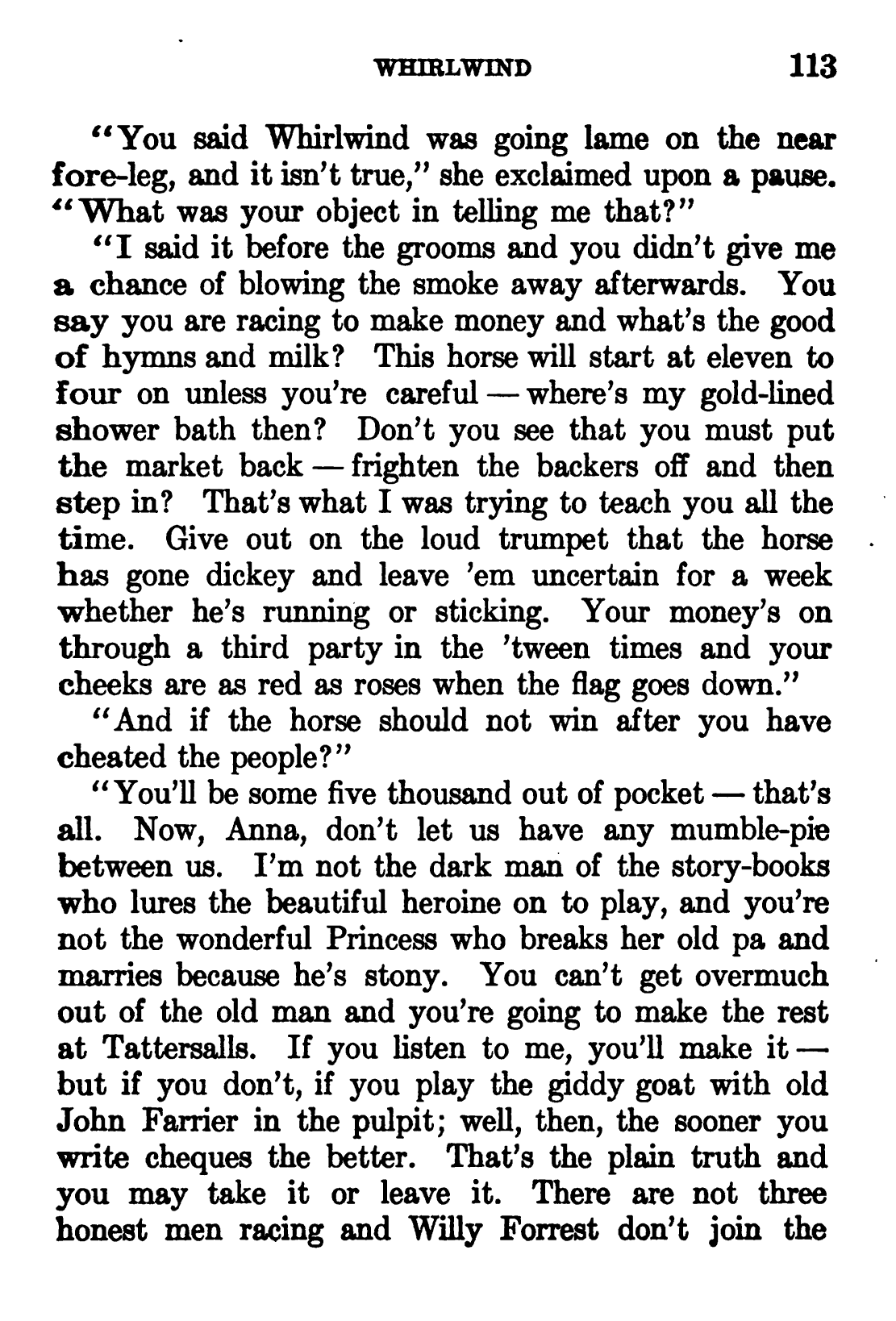 WHIRLWIND 113

"You said Whirlwind was going lame on the near fore-leg, and it isn't true," she exclaimed upon a pause. "What was your object in telling me that?"

"I said it before the grooms and you didn't give me a chance of blowing the smoke away afterwards. You say you are racing to make money and what's the good of hymns and milk? This horse will start at eleven to four on unless you're careful — where's my gold-lined shower bath then? Don't you see that you must put the market back — frighten the backers off and then step in? That's what I was trying to teach you all the time. Give out on the loud trumpet that the horse has gone dickey and leave 'em uncertain for a week whether he's running or sticking. Your money's on through a third party in the 'tween times and your cheeks are as red as roses when the flag goes down."

"And if the horse should not win after you have cheated the people?"

"You'll be some five thousand out of pocket — that's all. Now, Anna, don't let us have any mumble-pie between us. I'm not the dark man of the story-books who lures the beautiful heroine on to play, and you're not the wonderful Princess who breaks her old pa and marries because he's stony. You can't get overmuch out of the old man and you're going to make the rest at Tattersalls. If you listen to me, you'll make it — but if you don't, if you play the giddy goat with old John Farrier in the pulpit; well, then, the sooner you write cheques the better. That's the plain truth and you may take it or leave it. There are not three honest men racing and Willy Forrest don't join the